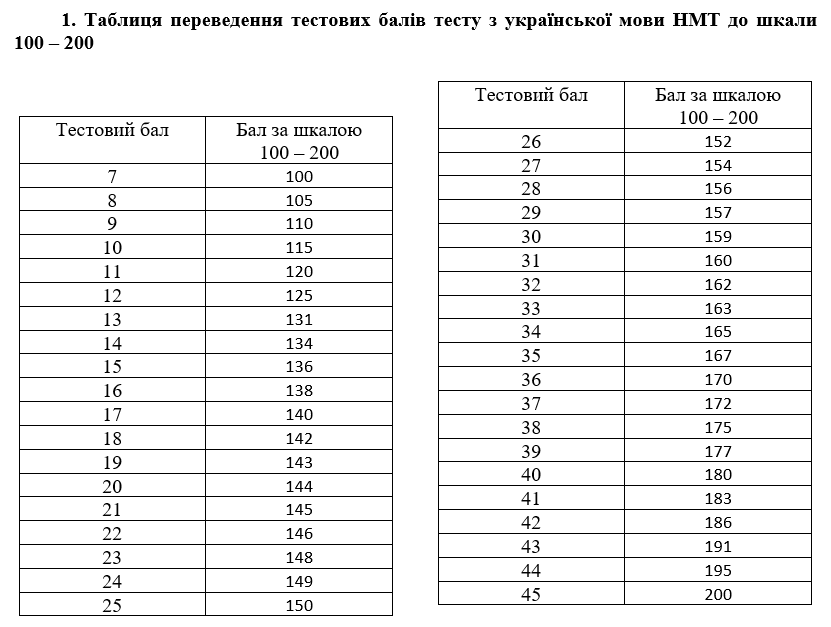 1. Таблиця переведення тестових балів тесту з української мови НМТ до шкали 100 – 200

| Тестовий бал | Бал за шкалою 100 – 200 |
|---|---|
| 7 | 100 |
| 8 | 105 |
| 9 | 110 |
| 10 | 115 |
| 11 | 120 |
| 12 | 125 |
| 13 | 131 |
| 14 | 134 |
| 15 | 136 |
| 16 | 138 |
| 17 | 140 |
| 18 | 142 |
| 19 | 143 |
| 20 | 144 |
| 21 | 145 |
| 22 | 146 |
| 23 | 148 |
| 24 | 149 |
| 25 | 150 |

| Тестовий бал | Бал за шкалою 100 – 200 |
|---|---|
| 26 | 152 |
| 27 | 154 |
| 28 | 156 |
| 29 | 157 |
| 30 | 159 |
| 31 | 160 |
| 32 | 162 |
| 33 | 163 |
| 34 | 165 |
| 35 | 167 |
| 36 | 170 |
| 37 | 172 |
| 38 | 175 |
| 39 | 177 |
| 40 | 180 |
| 41 | 183 |
| 42 | 186 |
| 43 | 191 |
| 44 | 195 |
| 45 | 200 |